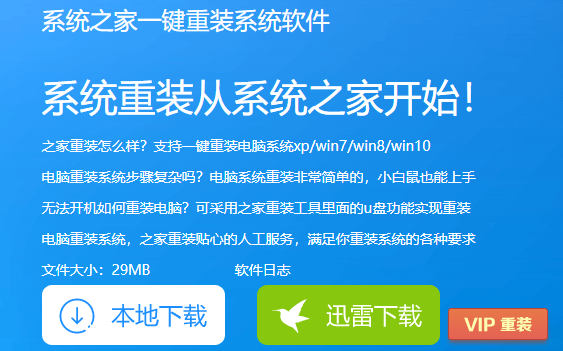 系统之家一键重装系统软件

系统重装从系统之家开始!

之家重装怎么样?支持一键重装电脑系统xp/win7/win8/win10

电脑重装系统步骤复杂吗?电脑系统重装非常简单的,小白鼠也能上手

无法开机如何重装电脑?可采用之家重装工具里面的u盘功能实现重装

电脑重装系统,之家重装贴心的人工服务,满足你重装系统的各种要求

文件大小:29MB

软件日志

本地下载

迅雷下载

VIP 重装